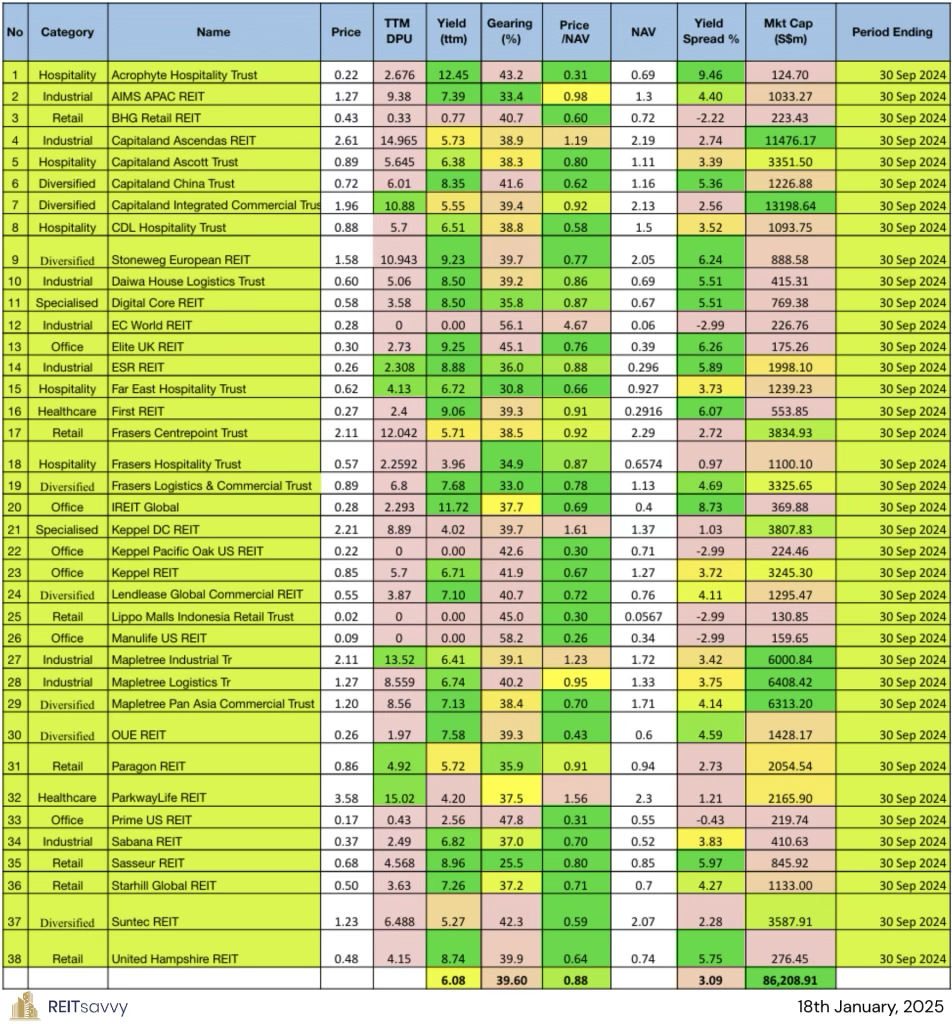 | No | Category | Name | Price | TTM DPU | Yield (ttm) | Gearing (%) | Price /NAV | NAV | Yield Spread % | Mkt Cap (S$m) | Period Ending |
|---|---|---|---|---|---|---|---|---|---|---|---|
| 1 | Hospitality | Acrophyte Hospitality Trust | 0.22 | 2.676 | 12.45 | 43.2 | 0.31 | 0.69 | 9.46 | 124.70 | 30 Sep 2024 |
| 2 | Industrial | AIMS APAC REIT | 1.27 | 9.38 | 7.39 | 33.4 | 0.98 | 1.3 | 4.40 | 1033.27 | 30 Sep 2024 |
| 3 | Retail | BHG Retail REIT | 0.43 | 0.33 | 0.77 | 40.7 | 0.60 | 0.72 | -2.22 | 223.43 | 30 Sep 2024 |
| 4 | Industrial | Capitaland Ascendas REIT | 2.61 | 14.965 | 5.73 | 38.9 | 1.19 | 2.19 | 2.74 | 11476.17 | 30 Sep 2024 |
| 5 | Hospitality | Capitaland Ascott Trust | 0.89 | 5.645 | 6.38 | 38.3 | 0.80 | 1.11 | 3.39 | 3351.50 | 30 Sep 2024 |
| 6 | Diversified | Capitaland China Trust | 0.72 | 6.01 | 8.35 | 41.6 | 0.62 | 1.16 | 5.36 | 1226.88 | 30 Sep 2024 |
| 7 | Diversified | Capitaland Integrated Commercial Trus | 1.96 | 10.88 | 5.55 | 39.4 | 0.92 | 2.13 | 2.56 | 13198.64 | 30 Sep 2024 |
| 8 | Hospitality | CDL Hospitality Trust | 0.88 | 5.7 | 6.51 | 38.8 | 0.58 | 1.5 | 3.52 | 1093.75 | 30 Sep 2024 |
| 9 | Diversified | Stoneweg European REIT | 1.58 | 10.943 | 9.23 | 39.7 | 0.77 | 2.05 | 6.24 | 888.58 | 30 Sep 2024 |
| 10 | Industrial | Daiwa House Logistics Trust | 0.60 | 5.06 | 8.50 | 39.2 | 0.86 | 0.69 | 5.51 | 415.31 | 30 Sep 2024 |
| 11 | Specialised | Digital Core REIT | 0.58 | 3.58 | 8.50 | 35.8 | 0.87 | 0.67 | 5.51 | 769.38 | 30 Sep 2024 |
| 12 | Industrial | EC World REIT | 0.28 | 0 | 0.00 | 56.1 | 4.67 | 0.06 | -2.99 | 226.76 | 30 Sep 2024 |
| 13 | Office | Elite UK REIT | 0.30 | 2.73 | 9.25 | 45.1 | 0.76 | 0.39 | 6.26 | 175.26 | 30 Sep 2024 |
| 14 | Industrial | ESR REIT | 0.26 | 2.308 | 8.88 | 36.0 | 0.88 | 0.296 | 5.89 | 1998.10 | 30 Sep 2024 |
| 15 | Hospitality | Far East Hospitality Trust | 0.62 | 4.13 | 6.72 | 30.8 | 0.66 | 0.927 | 3.73 | 1239.23 | 30 Sep 2024 |
| 16 | Healthcare | First REIT | 0.27 | 2.4 | 9.06 | 39.3 | 0.91 | 0.2916 | 6.07 | 553.85 | 30 Sep 2024 |
| 17 | Retail | Frasers Centrepoint Trust | 2.11 | 12.042 | 5.71 | 38.5 | 0.92 | 2.29 | 2.72 | 3834.93 | 30 Sep 2024 |
| 18 | Hospitality | Frasers Hospitality Trust | 0.57 | 2.2592 | 3.96 | 34.9 | 0.87 | 0.6574 | 0.97 | 1100.10 | 30 Sep 2024 |
| 19 | Diversified | Frasers Logistics & Commercial Trust | 0.89 | 6.8 | 7.68 | 33.0 | 0.78 | 1.13 | 4.69 | 3325.65 | 30 Sep 2024 |
| 20 | Office | IREIT Global | 0.28 | 2.293 | 11.72 | 37.7 | 0.69 | 0.4 | 8.73 | 369.88 | 30 Sep 2024 |
| 21 | Specialised | Keppel DC REIT | 2.21 | 8.89 | 4.02 | 39.7 | 1.61 | 1.37 | 1.03 | 3807.83 | 30 Sep 2024 |
| 22 | Office | Keppel Pacific Oak US REIT | 0.22 | 0 | 0.00 | 42.6 | 0.30 | 0.71 | -2.99 | 224.46 | 30 Sep 2024 |
| 23 | Office | Keppel REIT | 0.85 | 5.7 | 6.71 | 41.9 | 0.67 | 1.27 | 3.72 | 3245.30 | 30 Sep 2024 |
| 24 | Diversified | Lendlease Global Commercial REIT | 0.55 | 3.87 | 7.10 | 40.7 | 0.72 | 0.76 | 4.11 | 1295.47 | 30 Sep 2024 |
| 25 | Retail | Lippo Malls Indonesia Retail Trust | 0.02 | 0 | 0.00 | 45.0 | 0.30 | 0.0567 | -2.99 | 130.85 | 30 Sep 2024 |
| 26 | Office | Manulife US REIT | 0.09 | 0 | 0.00 | 58.2 | 0.26 | 0.34 | -2.99 | 159.65 | 30 Sep 2024 |
| 27 | Industrial | Mapletree Industrial Tr | 2.11 | 13.52 | 6.41 | 39.1 | 1.23 | 1.72 | 3.42 | 6000.84 | 30 Sep 2024 |
| 28 | Industrial | Mapletree Logistics Tr | 1.27 | 8.559 | 6.74 | 40.2 | 0.95 | 1.33 | 3.75 | 6408.42 | 30 Sep 2024 |
| 29 | Diversified | Mapletree Pan Asia Commercial Trust | 1.20 | 8.56 | 7.13 | 38.4 | 0.70 | 1.71 | 4.14 | 6313.20 | 30 Sep 2024 |
| 30 | Diversified | OUE REIT | 0.26 | 1.97 | 7.58 | 39.3 | 0.43 | 0.6 | 4.59 | 1428.17 | 30 Sep 2024 |
| 31 | Retail | Paragon REIT | 0.86 | 4.92 | 5.72 | 35.9 | 0.91 | 0.94 | 2.73 | 2054.54 | 30 Sep 2024 |
| 32 | Healthcare | ParkwayLife REIT | 3.58 | 15.02 | 4.20 | 37.5 | 1.56 | 2.3 | 1.21 | 2165.90 | 30 Sep 2024 |
| 33 | Office | Prime US REIT | 0.17 | 0.43 | 2.56 | 47.8 | 0.31 | 0.55 | -0.43 | 219.74 | 30 Sep 2024 |
| 34 | Industrial | Sabana REIT | 0.37 | 2.49 | 6.82 | 37.0 | 0.70 | 0.52 | 3.83 | 410.63 | 30 Sep 2024 |
| 35 | Retail | Sasseur REIT | 0.68 | 4.568 | 8.96 | 25.5 | 0.80 | 0.85 | 5.97 | 845.92 | 30 Sep 2024 |
| 36 | Retail | Starhill Global REIT | 0.50 | 3.63 | 7.26 | 37.2 | 0.71 | 0.7 | 4.27 | 1133.00 | 30 Sep 2024 |
| 37 | Diversified | Suntec REIT | 1.23 | 6.488 | 5.27 | 42.3 | 0.59 | 2.07 | 2.28 | 3587.91 | 30 Sep 2024 |
| 38 | Retail | United Hampshire REIT | 0.48 | 4.15 | 8.74 | 39.9 | 0.64 | 0.74 | 5.75 | 276.45 | 30 Sep 2024 |
| | | | | | 6.08 | 39.60 | 0.88 | | 3.09 | 86,208.91 | |

REITsavvy

18th January, 2025